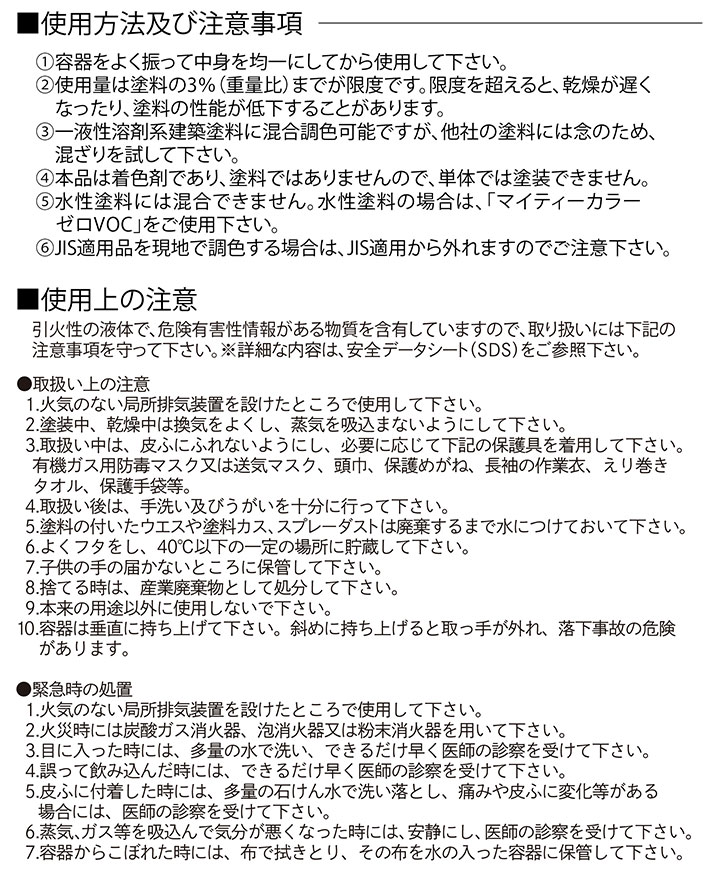 ■使用方法及び注意事項

①容器をよく振って中身を均一にしてから使用して下さい。
②使用量は塗料の3%（重量比）までが限度です。限度を超えると、乾燥が遅くなったり、塗料の性能が低下することがあります。
③一液性溶剤系建築塗料に混合調色可能ですが、他社の塗料には念のため、混ざりを試して下さい。
④本品は着色剤であり、塗料ではありませんので、単体では塗装できません。
⑤水性塗料には混合できません。水性塗料の場合は、「マイティーカラーゼロVOC」をご使用下さい。
⑥JIS適用品を現地で調色する場合は、JIS適用から外れますのでご注意下さい。

■使用上の注意

引火性の液体で、危険有害性情報がある物質を含有していますので、取り扱いには下記の注意事項を守って下さい。※詳細な内容は、安全データシート（SDS）をご参照下さい。

●取扱い上の注意
1.火気のない局所排気装置を設けたところで使用して下さい。
2.塗装中、乾燥中は換気をよくし、蒸気を吸込まないようにして下さい。
3.取扱い中は、皮ふにふれないようにし、必要に応じて下記の保護具を着用して下さい。有機ガス用防毒マスク又は送気マスク、頭巾、保護めがね、長袖の作業衣、えり巻きタオル、保護手袋等。
4.取扱い後は、手洗い及びうがいを十分に行って下さい。
5.塗料の付いたウエスや塗料カス、スプレーダストは廃棄するまで水につけておいて下さい。
6.よくフタをし、40℃以下の一定の場所に貯蔵して下さい。
7.子供の手の届かないところに保管して下さい。
8.捨てる時は、産業廃棄物として処分して下さい。
9.本来の用途以外に使用しないで下さい。
10.容器は垂直に持ち上げて下さい。斜めに持ち上げると取っ手が外れ、落下事故の危険があります。

●緊急時の処置
1.火気のない局所排気装置を設けたところで使用して下さい。
2.火災時には炭酸ガス消火器、泡消火器又は粉末消火器を用いて下さい。
3.目に入った時には、多量の水で洗い、できるだけ早く医師の診察を受けて下さい。
4.誤って飲み込んだ時には、できるだけ早く医師の診察を受けて下さい。
5.皮ふに付着した時には、多量の石けん水で洗い落とし、痛みや皮ふに変化等がある場合には、医師の診察を受けて下さい。
6.蒸気、ガス等を吸込んで気分が悪くなった時には、安静にし、医師の診察を受けて下さい。
7.容器からこぼれた時には、布で拭きとり、その布を水の入った容器に保管して下さい。